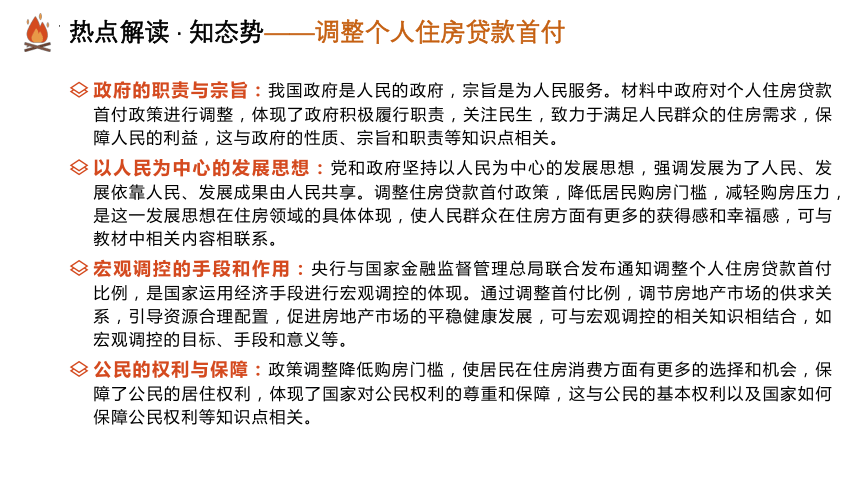 热点解读 · 知态势——调整个人住房贷款首付

政府的职责与宗旨：我国政府是人民的政府，宗旨是为人民服务。材料中政府对个人住房贷款首付政策进行调整，体现了政府积极履行职责，关注民生，致力于满足人民群众的住房需求，保障人民的利益，这与政府的性质、宗旨和职责等知识点相关。

以人民为中心的发展思想：党和政府坚持以人民为中心的发展思想，强调发展为了人民、发展依靠人民、发展成果由人民共享。调整住房贷款首付政策，降低居民购房门槛，减轻购房压力，是这一发展思想在住房领域的具体体现，使人民群众在住房方面有更多的获得感和幸福感，可与教材中相关内容相联系。

宏观调控的手段和作用：央行与国家金融监督管理总局联合发布通知调整个人住房贷款首付比例，是国家运用经济手段进行宏观调控的体现。通过调整首付比例，调节房地产市场的供求关系，引导资源合理配置，促进房地产市场的平稳健康发展，可与宏观调控的相关知识相结合，如宏观调控的目标、手段和意义等。

公民的权利与保障：政策调整降低购房门槛，使居民在住房消费方面有更多的选择和机会，保障了公民的居住权利，体现了国家对公民权利的尊重和保障，这与公民的基本权利以及国家如何保障公民权利等知识点相关。